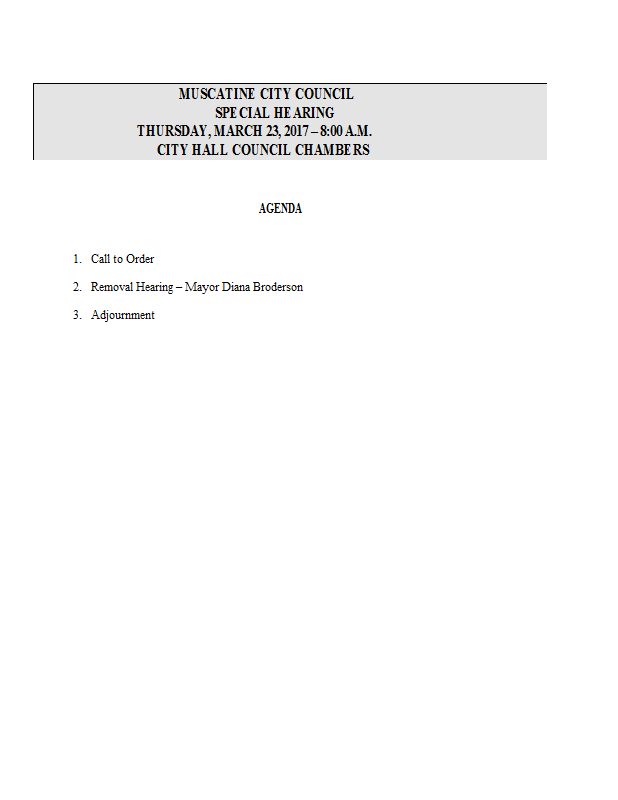 MUSCATINE CITY COUNCIL
SPECIAL HEARING
THURSDAY, MARCH 23, 2017 – 8:00 A.M.
CITY HALL COUNCIL CHAMBERS

AGENDA

1. Call to Order

2. Removal Hearing – Mayor Diana Broderson

3. Adjournment